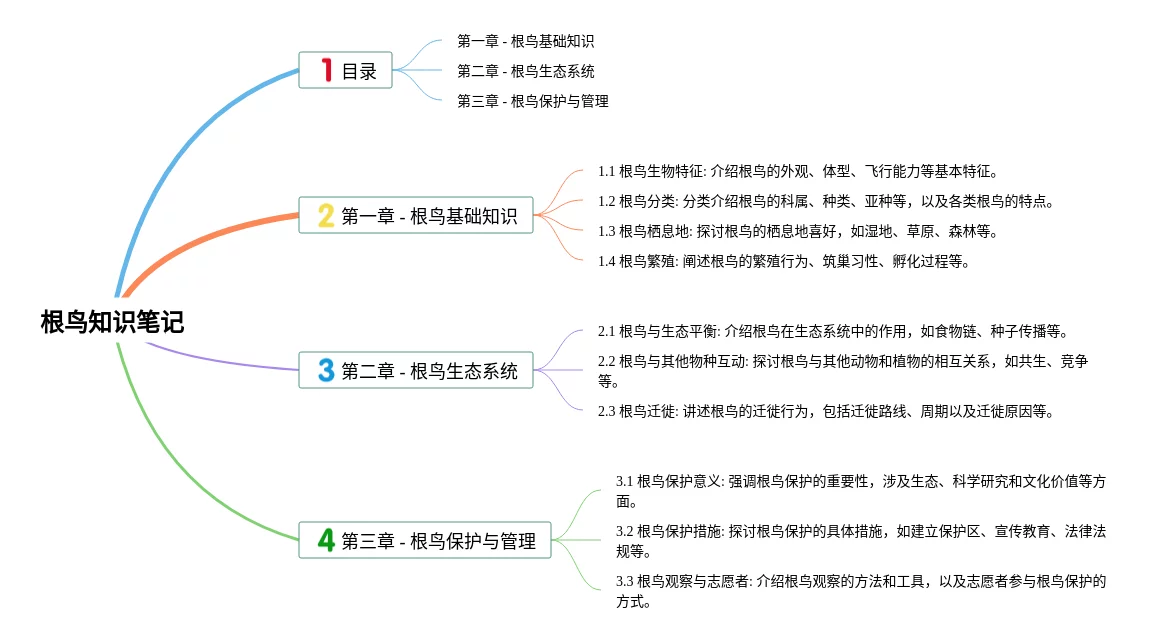 根鸟知识笔记

1 目录

第一章 - 根鸟基础知识

第二章 - 根鸟生态系统

第三章 - 根鸟保护与管理

2 第一章 - 根鸟基础知识

1.1 根鸟生物特征: 介绍根鸟的外观、体型、飞行能力等基本特征。

1.2 根鸟分类: 分类介绍根鸟的科属、种类、亚种等，以及各类根鸟的特点。

1.3 根鸟栖息地: 探讨根鸟的栖息地喜好，如湿地、草原、森林等。

1.4 根鸟繁殖: 阐述根鸟的繁殖行为、筑巢习性、孵化过程等。

3 第二章 - 根鸟生态系统

2.1 根鸟与生态平衡: 介绍根鸟在生态系统中的作用，如食物链、种子传播等。

2.2 根鸟与其他物种互动: 探讨根鸟与其他动物和植物的相互关系，如共生、竞争等。

2.3 根鸟迁徙: 讲述根鸟的迁徙行为，包括迁徙路线、周期以及迁徙原因等。

4 第三章 - 根鸟保护与管理

3.1 根鸟保护意义: 强调根鸟保护的重要性，涉及生态、科学研究和文化价值等方面。

3.2 根鸟保护措施: 探讨根鸟保护的具体措施，如建立保护区、宣传教育、法律法规等。

3.3 根鸟观察与志愿者: 介绍根鸟观察的方法和工具，以及志愿者参与根鸟保护的方式。